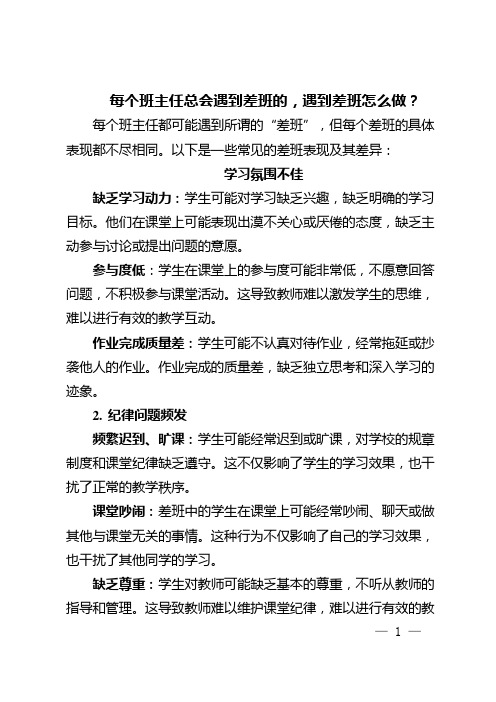 每个班主任总会遇到差班的，遇到差班怎么做？

每个班主任都可能遇到所谓的“差班”，但每个差班的具体表现都不尽相同。以下是一些常见的差班表现及其差异：

学习氛围不佳

缺乏学习动力：学生可能对学习缺乏兴趣，缺乏明确的学习目标。他们在课堂上可能表现出漠不关心或厌倦的态度，缺乏主动参与讨论或提出问题的意愿。

参与度低：学生在课堂上的参与度可能非常低，不愿意回答问题，不积极参与课堂活动。这导致教师难以激发学生的思维，难以进行有效的教学互动。

作业完成质量差：学生可能不认真对待作业，经常拖延或抄袭他人的作业。作业完成的质量差，缺乏独立思考和深入学习的迹象。

2. 纪律问题频发

频繁迟到、旷课：学生可能经常迟到或旷课，对学校的规章制度和课堂纪律缺乏遵守。这不仅影响了学生的学习效果，也干扰了正常的教学秩序。

课堂吵闹：差班中的学生在课堂上可能经常吵闹、聊天或做其他与课堂无关的事情。这种行为不仅影响了自己的学习效果，也干扰了其他同学的学习。

缺乏尊重：学生对教师可能缺乏基本的尊重，不听从教师的指导和管理。这导致教师难以维护课堂纪律，难以进行有效的教

— 1 —